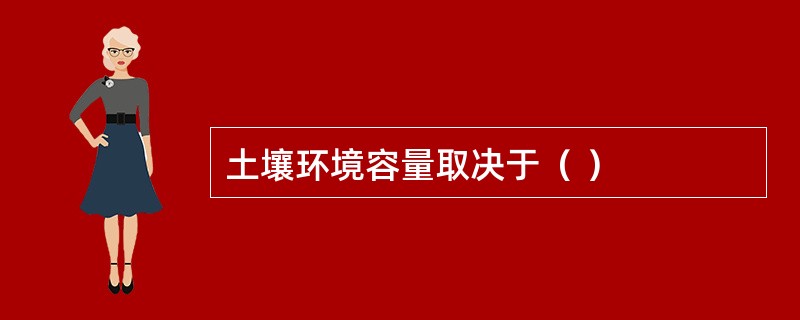 土壤环境容量取决于（  ）